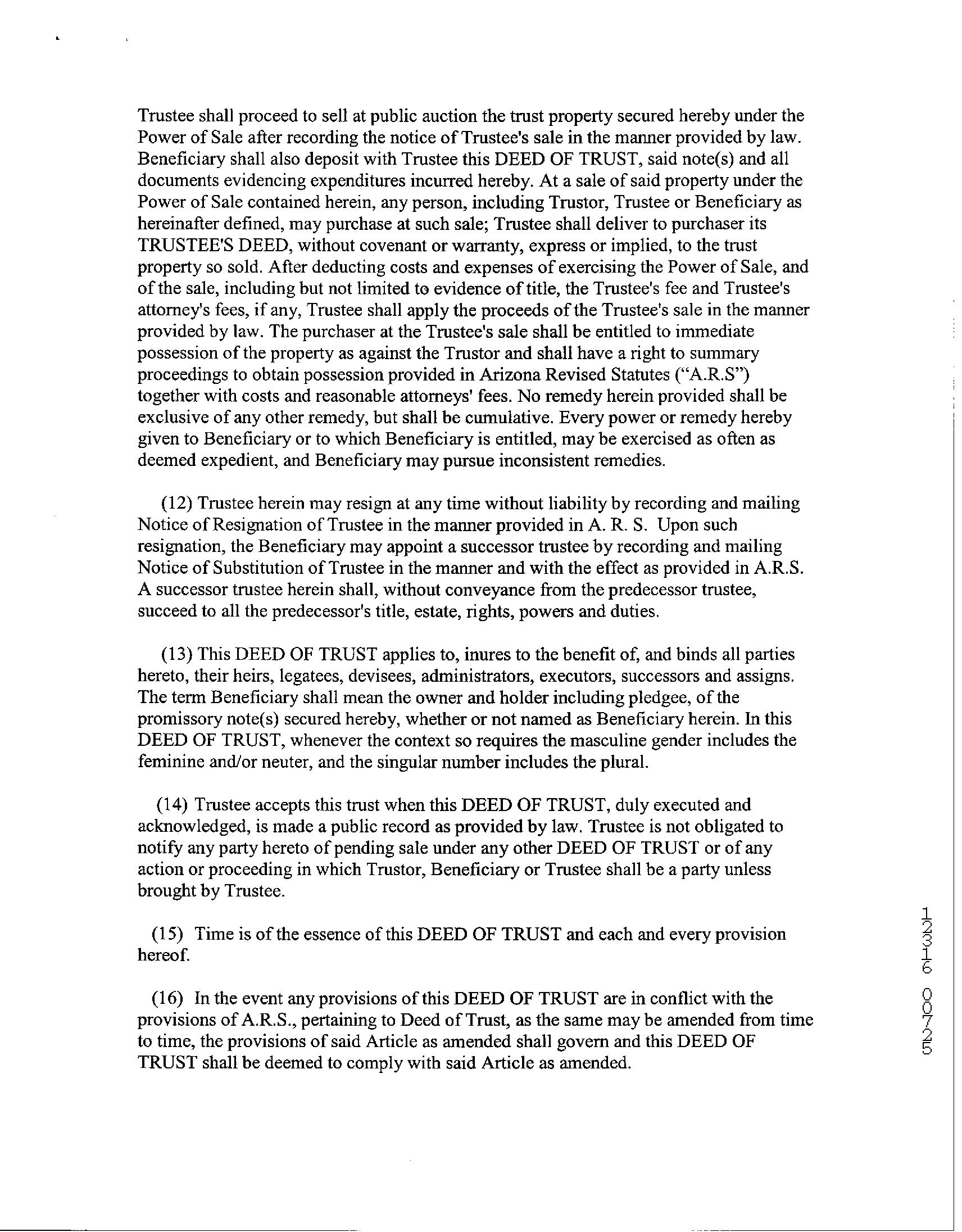 Trustee shall proceed to sell at public auction the trust property secured hereby under the Power of Sale after recording the notice of Trustee's sale in the manner provided by law. Beneficiary shall also deposit with Trustee this DEED OF TRUST, said note(s) and all documents evidencing expenditures incurred hereby. At a sale of said property under the Power of Sale contained herein, any person, including Trustor, Trustee or Beneficiary as hereinafter defined, may purchase at such sale; Trustee shall deliver to purchaser its TRUSTEE'S DEED, without covenant or warranty, express or implied, to the trust property so sold. After deducting costs and expenses of exercising the Power of Sale, and of the sale, including but not limited to evidence of title, the Trustee's fee and Trustee's attorney's fees, if any, Trustee shall apply the proceeds of the Trustee's sale in the manner provided by law. The purchaser at the Trustee's sale shall be entitled to immediate possession of the property as against the Trustor and shall have a right to summary proceedings to obtain possession provided in Arizona Revised Statutes ("A.R.S") together with costs and reasonable attorneys' fees. No remedy herein provided shall be exclusive of any other remedy, but shall be cumulative. Every power or remedy hereby given to Beneficiary or to which Beneficiary is entitled, may be exercised as often as deemed expedient, and Beneficiary may pursue inconsistent remedies.

(12) Trustee herein may resign at any time without liability by recording and mailing Notice of Resignation of Trustee in the manner provided in A. R. S. Upon such resignation, the Beneficiary may appoint a successor trustee by recording and mailing Notice of Substitution of Trustee in the manner and with the effect as provided in A.R.S. A successor trustee herein shall, without conveyance from the predecessor trustee, succeed to all the predecessor's title, estate, rights, powers and duties.

(13) This DEED OF TRUST applies to, inures to the benefit of, and binds all parties hereto, their heirs, legatees, devisees, administrators, executors, successors and assigns. The term Beneficiary shall mean the owner and holder including pledgee, of the promissory note(s) secured hereby, whether or not named as Beneficiary herein. In this DEED OF TRUST, whenever the context so requires the masculine gender includes the feminine and/or neuter, and the singular number includes the plural.

(14) Trustee accepts this trust when this DEED OF TRUST, duly executed and acknowledged, is made a public record as provided by law. Trustee is not obligated to notify any party hereto of pending sale under any other DEED OF TRUST or of any action or proceeding in which Trustor, Beneficiary or Trustee shall be a party unless brought by Trustee.

(15) Time is of the essence of this DEED OF TRUST and each and every provision hereof.

(16) In the event any provisions of this DEED OF TRUST are in conflict with the provisions of A.R.S., pertaining to Deed of Trust, as the same may be amended from time to time, the provisions of said Article as amended shall govern and this DEED OF TRUST shall be deemed to comply with said Article as amended.

12316 00725